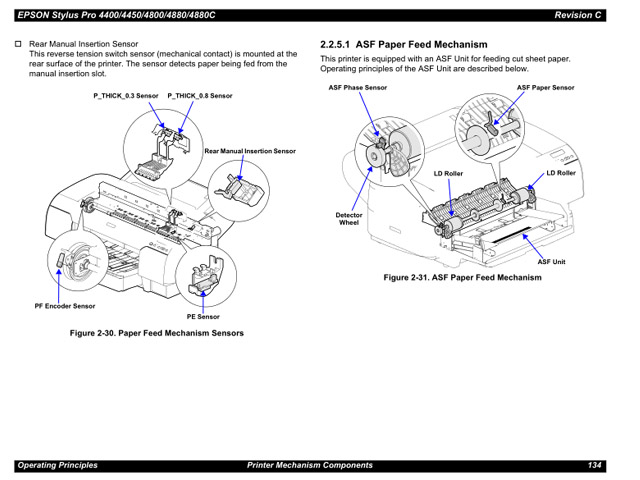 EPSON Stylus Pro 4400/4450/4800/4880/4880C Revision C

☐ Rear Manual Insertion Sensor
This reverse tension switch sensor (mechanical contact) is mounted at the rear surface of the printer. The sensor detects paper being fed from the manual insertion slot.

P_THICK_0.3 Sensor P_THICK_0.8 Sensor

Rear Manual Insertion Sensor

PF Encoder Sensor

PE Sensor

Figure 2-30. Paper Feed Mechanism Sensors

2.2.5.1 ASF Paper Feed Mechanism

This printer is equipped with an ASF Unit for feeding cut sheet paper. Operating principles of the ASF Unit are described below.

ASF Phase Sensor

ASF Paper Sensor

LD Roller

LD Roller

Detector Wheel

ASF Unit

Figure 2-31. ASF Paper Feed Mechanism

Operating Principles Printer Mechanism Components 134